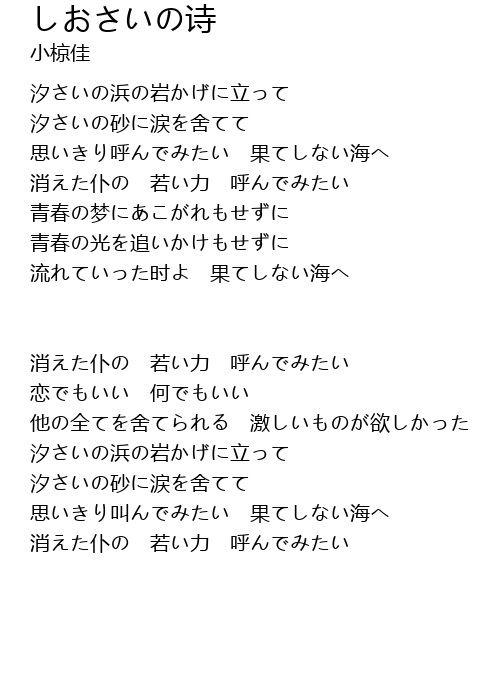 しおさいの诗
小椋佳

汐さいの浜の岩かげに立って
汐さいの砂に涙を舍てて
思いきり呼んでみたい　果てしない海へ
消えた仆の　若い力　呼んでみたい
青春の梦にあこがれもせずに
青春の光を追いかけもせずに
流れていった时よ　果てしない海へ

消えた仆の　若い力　呼んでみたい
恋でもいい　何でもいい
他の全てを舍てられる　激しいものが欲しかった
汐さいの浜の岩かげに立って
汐さいの砂に涙を舍てて
思いきり叫んでみたい　果てしない海へ
消えた仆の　若い力　呼んでみたい